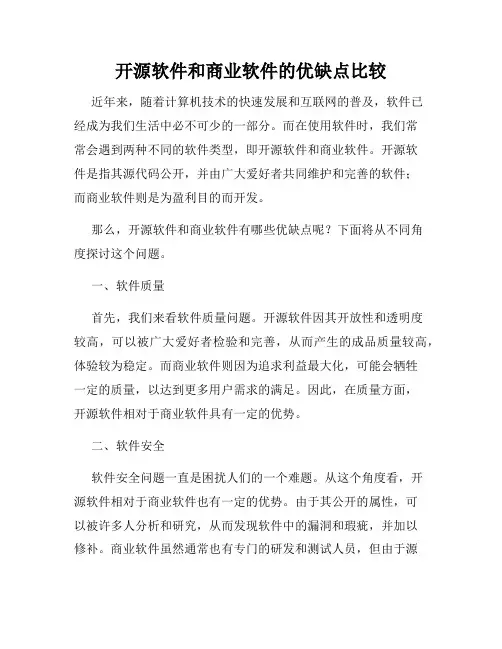 开源软件和商业软件的优缺点比较

近年来，随着计算机技术的快速发展和互联网的普及，软件已经成为我们生活中必不可少的一部分。而在使用软件时，我们常常会遇到两种不同的软件类型，即开源软件和商业软件。开源软件是指其源代码公开，并由广大爱好者共同维护和完善的软件；而商业软件则是为盈利目的而开发。

那么，开源软件和商业软件有哪些优缺点呢？下面将从不同角度探讨这个问题。

一、软件质量

首先，我们来看软件质量问题。开源软件因其开放性和透明度较高，可以被广大爱好者检验和完善，从而产生的成品质量较高，体验较为稳定。而商业软件则因为追求利益最大化，可能会牺牲一定的质量，以达到更多用户需求的满足。因此，在质量方面，开源软件相对于商业软件具有一定的优势。

二、软件安全

软件安全问题一直是困扰人们的一个难题。从这个角度看，开源软件相对于商业软件也有一定的优势。由于其公开的属性，可以被许多人分析和研究，从而发现软件中的漏洞和瑕疵，并加以修补。商业软件虽然通常也有专门的研发和测试人员，但由于源